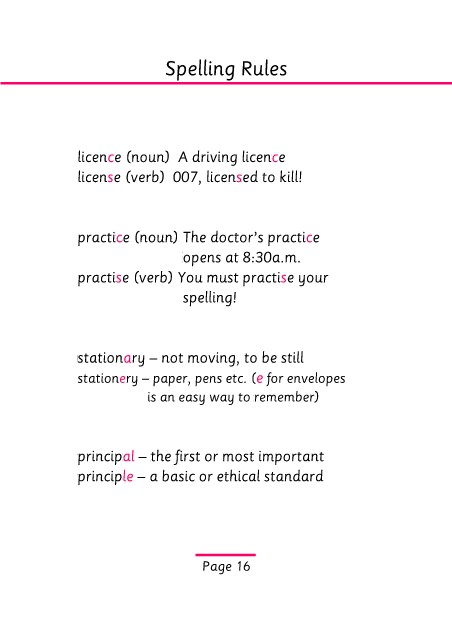 Spelling Rules

licence (noun) A driving licence
license (verb) 007, licensed to kill!

practice (noun) The doctor's practice opens at 8:30a.m.
practise (verb) You must practise your spelling!

stationary – not moving, to be still
stationery – paper, pens etc. (e for envelopes is an easy way to remember)

principal – the first or most important
principle – a basic or ethical standard

Page 16